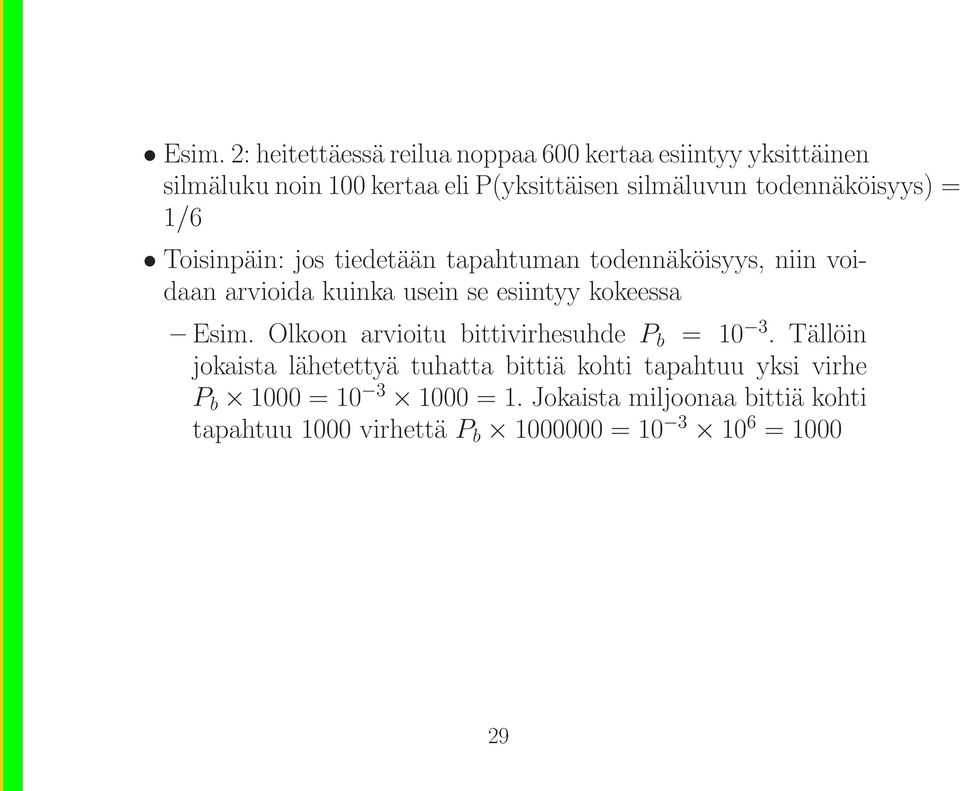 • Esim. 2: heitettäessä reilua noppaa 600 kertaa esiintyy yksittäinen silmäluku noin 100 kertaa eli P(yksittäisen silmäluvun todennäköisyys) = 1/6

• Toisinpäin: jos tiedetään tapahtuman todennäköisyys, niin voidaan arvioida kuinka usein se esiintyy kokeessa

– Esim. Olkoon arvioitu bittivirhesuhde $P_b = 10^{-3}$. Tällöin jokaista lähetettyä tuhatta bittiä kohti tapahtuu yksi virhe $P_b \times 1000 = 10^{-3} \times 1000 = 1$. Jokaista miljoonaa bittiä kohti tapahtuu 1000 virhettä $P_b \times 1000000 = 10^{-3} \times 10^6 = 1000$

29